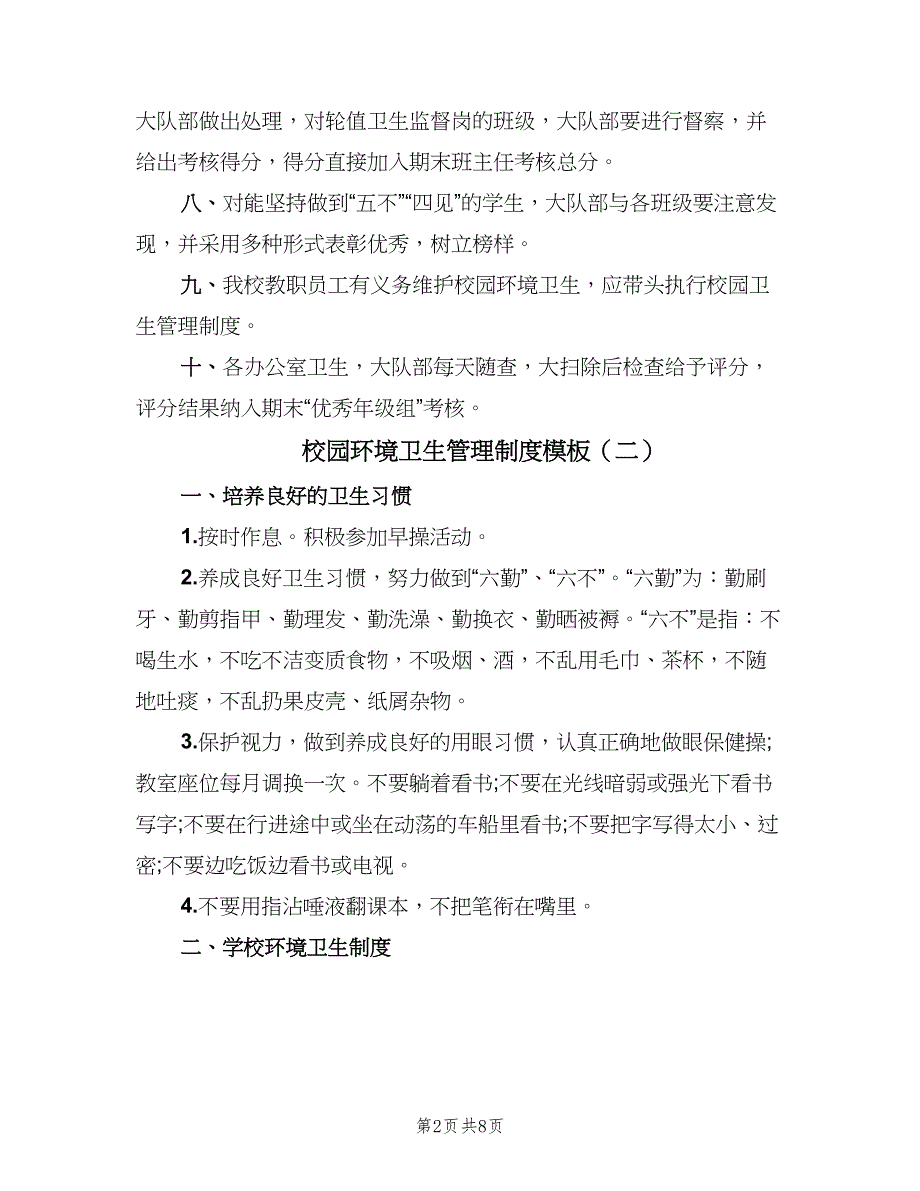 大队部做出处理，对轮值卫生监督岗的班级，大队部要进行督察，并给出考核得分，得分直接加入期末班主任考核总分。

八、对能坚持做到“五不”“四见”的学生，大队部与各班级要注意发现，并采用多种形式表彰优秀，树立榜样。

九、我校教职员工有义务维护校园环境卫生，应带头执行校园卫生管理制度。

十、各办公室卫生，大队部每天随查，大扫除后检查给予评分，评分结果纳入期末“优秀年级组”考核。

校园环境卫生管理制度模板（二）

一、培养良好的卫生习惯

1.按时作息。积极参加早操活动。

2.养成良好卫生习惯，努力做到“六勤”、“六不”。“六勤”为：勤刷牙、勤剪指甲、勤理发、勤洗澡、勤换衣、勤晒被褥。“六不”是指：不喝生水，不吃不洁变质食物，不吸烟、酒，不乱用毛巾、茶杯，不随地吐痰，不乱扔果皮壳、纸屑杂物。

3.保护视力，做到养成良好的用眼习惯，认真正确地做眼保健操;教室座位每月调换一次。不要躺着看书;不要在光线暗弱或强光下看书写字;不要在行进途中或坐在动荡的车船里看书;不要把字写得太小、过密;不要边吃饭边看书或电视。

4.不要用指沾唾液翻课本，不把笔衔在嘴里。

二、学校环境卫生制度

第2页 共8页